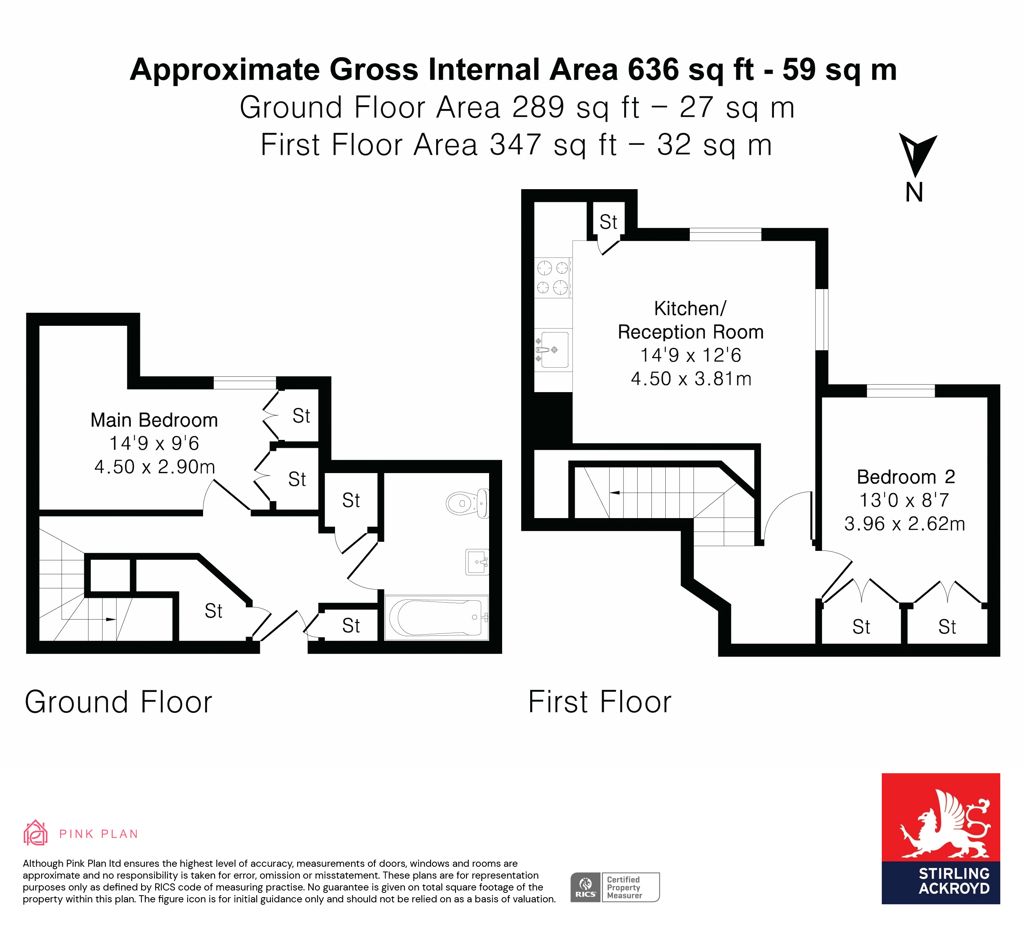 Approximate Gross Internal Area 636 sq ft - 59 sq m
Ground Floor Area 289 sq ft – 27 sq m
First Floor Area 347 sq ft – 32 sq m

N

Main Bedroom
14'9 x 9'6
4.50 x 2.90m

St
St
St
St
St

Ground Floor

St

Kitchen/
Reception Room
14'9 x 12'6
4.50 x 3.81m

Bedroom 2
13'0 x 8'7
3.96 x 2.62m

St
St

First Floor

PINK PLAN

Although Pink Plan ltd ensures the highest level of accuracy, measurements of doors, windows and rooms are approximate and no responsibility is taken for error, omission or misstatement. These plans are for representation purposes only as defined by RICS code of measuring practise. No guarantee is given on total square footage of the property within this plan. The figure icon is for initial guidance only and should not be relied on as a basis of valuation.

RICS Certified Property Measurer

STIRLING ACKROYD